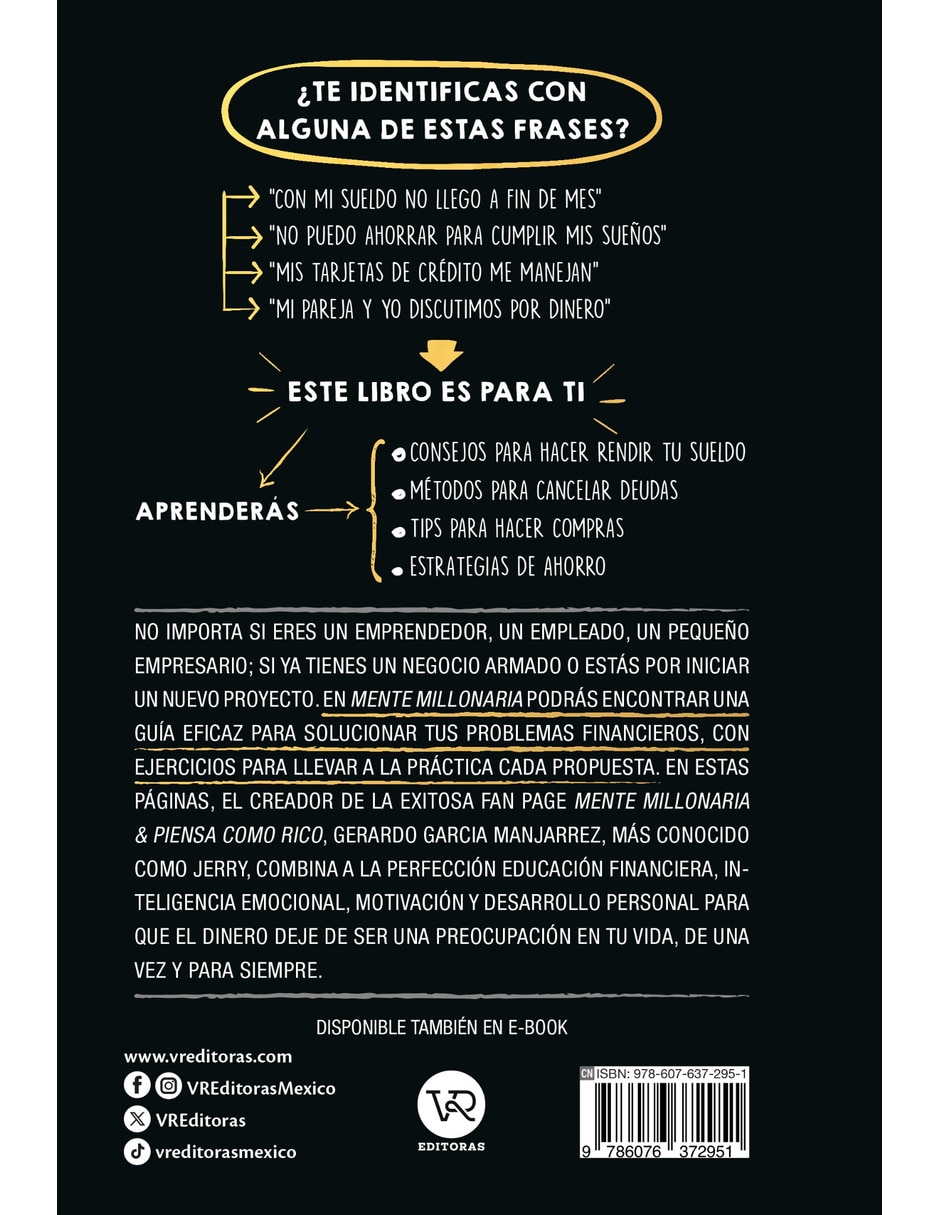 ¿TE IDENTIFICAS CON ALGUNA DE ESTAS FRASES?

"CON MI SUELDO NO LLEGO A FIN DE MES"
"NO PUEDO AHORRAR PARA CUMPLIR MIS SUEÑOS"
"MIS TARJETAS DE CRÉDITO ME MANEJAN"
"MI PAREJA Y YO DISCUTIMOS POR DINERO"

ESTE LIBRO ES PARA TI

APRENDERÁS

• CONSEJOS PARA HACER RENDIR TU SUELDO
• MÉTODOS PARA CANCELAR DEUDAS
• TIPS PARA HACER COMPRAS
• ESTRATEGIAS DE AHORRO

NO IMPORTA SI ERES UN EMPRENDEDOR, UN EMPLEADO, UN PEQUEÑO EMPRESARIO; SI YA TIENES UN NEGOCIO ARMADO O ESTÁS POR INICIAR UN NUEVO PROYECTO. EN MENTE MILLONARIA PODRÁS ENCONTRAR UNA GUÍA EFICAZ PARA SOLUCIONAR TUS PROBLEMAS FINANCIEROS, CON EJERCICIOS PARA LLEVAR A LA PRÁCTICA CADA PROPUESTA. EN ESTAS PÁGINAS, EL CREADOR DE LA EXITOSA FAN PAGE MENTE MILLONARIA & PIENSA COMO RICO, GERARDO GARCIA MANJARREZ, MÁS CONOCIDO COMO JERRY, COMBINA A LA PERFECCIÓN EDUCACIÓN FINANCIERA, INTELIGENCIA EMOCIONAL, MOTIVACIÓN Y DESARROLLO PERSONAL PARA QUE EL DINERO DEJE DE SER UNA PREOCUPACIÓN EN TU VIDA, DE UNA VEZ Y PARA SIEMPRE.

DISPONIBLE TAMBIÉN EN E-BOOK

www.vreditoras.com
VREditorasMexico
VREditoras
vreditorasmexico

VR
EDITORAS

CN ISBN: 978-607-637-295-1
9 786076 372951